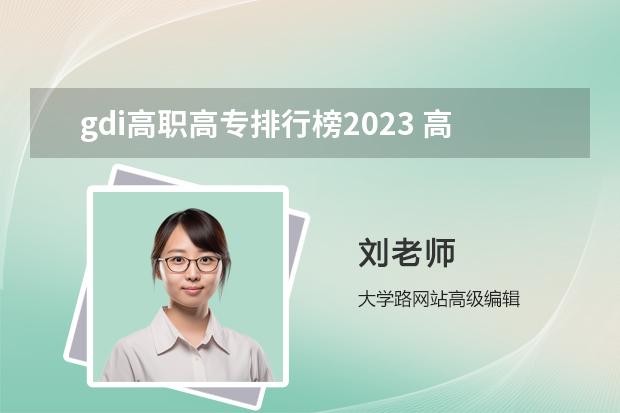 gdi高职高专排行榜2023 高

刘老师

大学路网站高级编辑